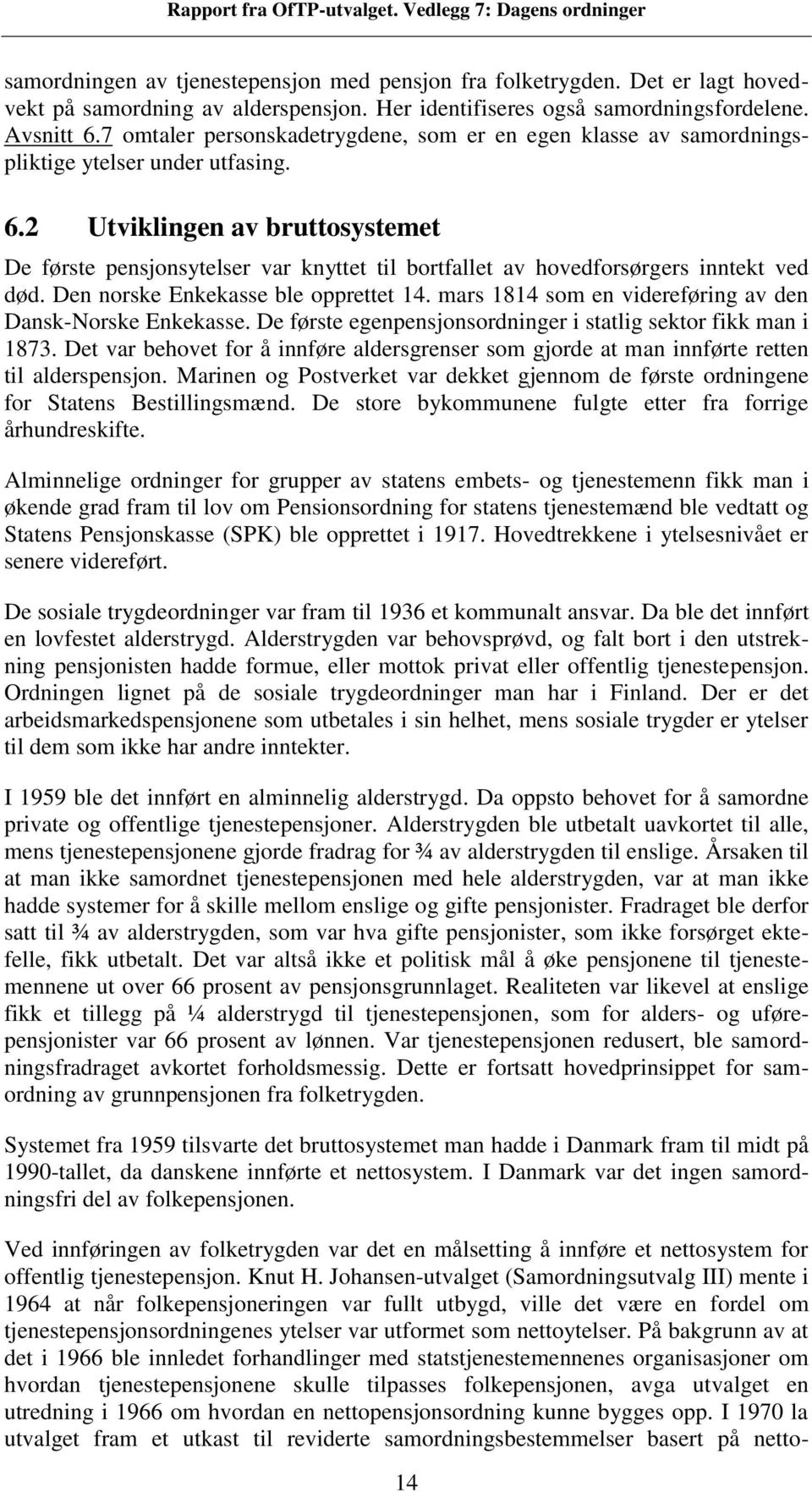 Rapport fra OfTP-utvalget. Vedlegg 7: Dagens ordninger

samordningen av tjenestepensjon med pensjon fra folketrygden. Det er lagt hovedvekt på samordning av alderspensjon. Her identifiseres også samordningsfordelene. Avsnitt 6.7 omtaler personskadetrygdene, som er en egen klasse av samordningspliktige ytelser under utfasing.

6.2 Utviklingen av bruttosystemet

De første pensjonsytelser var knyttet til bortfallet av hovedforsørgers inntekt ved død. Den norske Enkekasse ble opprettet 14. mars 1814 som en videreføring av den Dansk-Norske Enkekasse. De første egenpensjonsordninger i statlig sektor fikk man i 1873. Det var behovet for å innføre aldersgrenser som gjorde at man innførte retten til alderspensjon. Marinen og Postverket var dekket gjennom de første ordningene for Statens Bestillingsmænd. De store bykommunene fulgte etter fra forrige århundreskifte.

Alminnelige ordninger for grupper av statens embets- og tjenestemenn fikk man i økende grad fram til lov om Pensionsordning for statens tjenestemænd ble vedtatt og Statens Pensjonskasse (SPK) ble opprettet i 1917. Hovedtrekkene i ytelsesnivået er senere videreført.

De sosiale trygdeordninger var fram til 1936 et kommunalt ansvar. Da ble det innført en lovfestet alderstrygd. Alderstrygden var behovsprøvd, og falt bort i den utstrekning pensjonisten hadde formue, eller mottok privat eller offentlig tjenestepensjon. Ordningen lignet på de sosiale trygdeordninger man har i Finland. Der er det arbeidsmarkedspensjonene som utbetales i sin helhet, mens sosiale trygder er ytelser til dem som ikke har andre inntekter.

I 1959 ble det innført en alminnelig alderstrygd. Da oppsto behovet for å samordne private og offentlige tjenestepensjoner. Alderstrygden ble utbetalt uavkortet til alle, mens tjenestepensjonene gjorde fradrag for ¾ av alderstrygden til enslige. Årsaken til at man ikke samordnet tjenestepensjonen med hele alderstrygden, var at man ikke hadde systemer for å skille mellom enslige og gifte pensjonister. Fradraget ble derfor satt til ¾ av alderstrygden, som var hva gifte pensjonister, som ikke forsørget ektefelle, fikk utbetalt. Det var altså ikke et politisk mål å øke pensjonene til tjenestemennene ut over 66 prosent av pensjonsgrunnlaget. Realiteten var likevel at enslige fikk et tillegg på ¼ alderstrygd til tjenestepensjonen, som for alders- og uførepensjonister var 66 prosent av lønnen. Var tjenestepensjonen redusert, ble samordningsfradraget avkortet forholdsmessig. Dette er fortsatt hovedprinsippet for samordning av grunnpensjonen fra folketrygden.

Systemet fra 1959 tilsvarte det bruttosystemet man hadde i Danmark fram til midt på 1990-tallet, da danskene innførte et nettosystem. I Danmark var det ingen samordningsfri del av folkepensjonen.

Ved innføringen av folketrygden var det en målsetting å innføre et nettosystem for offentlig tjenestepensjon. Knut H. Johansen-utvalget (Samordningsutvalg III) mente i 1964 at når folkepensjoneringen var fullt utbygd, ville det være en fordel om tjenestepensjonsordningenes ytelser var utformet som nettoytelser. På bakgrunn av at det i 1966 ble innledet forhandlinger med statstjenestemennenes organisasjoner om hvordan tjenestepensjonene skulle tilpasses folkepensjonen, avga utvalget en utredning i 1966 om hvordan en nettopensjonsordning kunne bygges opp. I 1970 la utvalget fram et utkast til reviderte samordningsbestemmelser basert på netto-

14